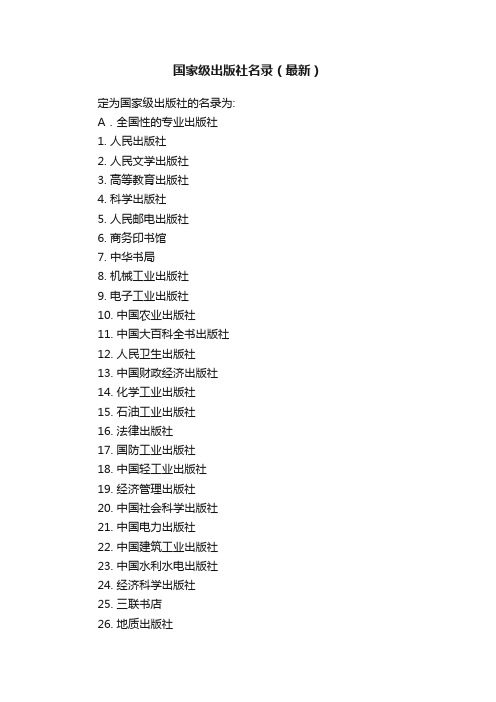 国家级出版社名录（最新）

定为国家级出版社的名录为:
A．全国性的专业出版社
1. 人民出版社
2. 人民文学出版社
3. 高等教育出版社
4. 科学出版社
5. 人民邮电出版社
6. 商务印书馆
7. 中华书局
8. 机械工业出版社
9. 电子工业出版社
10. 中国农业出版社
11. 中国大百科全书出版社
12. 人民卫生出版社
13. 中国财政经济出版社
14. 化学工业出版社
15. 石油工业出版社
16. 法律出版社
17. 国防工业出版社
18. 中国轻工业出版社
19. 经济管理出版社
20. 中国社会科学出版社
21. 中国电力出版社
22. 中国建筑工业出版社
23. 中国水利水电出版社
24. 经济科学出版社
25. 三联书店
26. 地质出版社